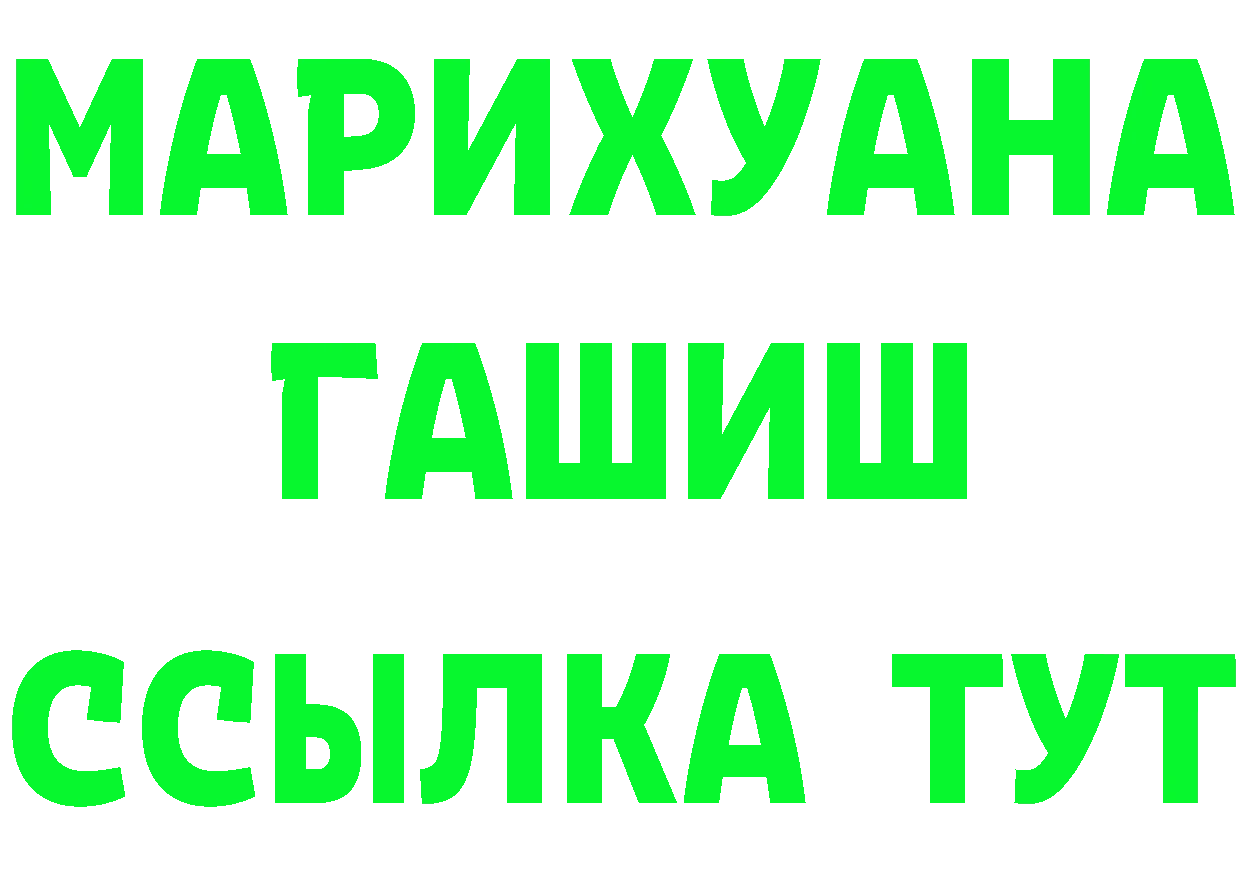 МАРИХУАНА
ГАШИШ
ССЫЛКА ТУТ